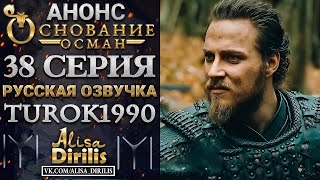 АНОНС
ОСНОВАНИЕ
ОСМАН
38 СЕРИЯ
РУССКАЯ ОЗВУЧКА
TUROK1990
Alisa
Dirilis
VK.COM/ALISA_DIRILIS